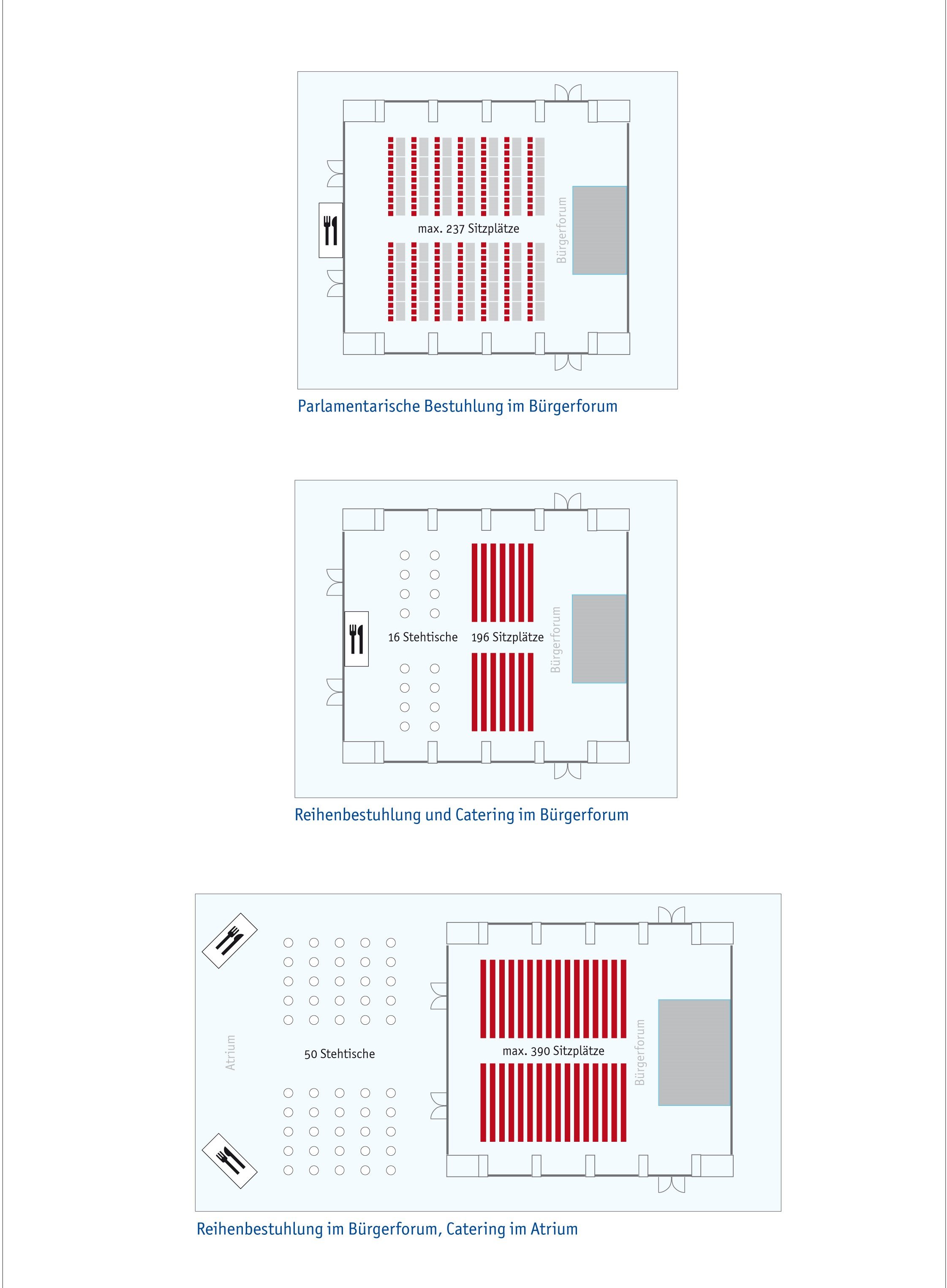 max. 237 Sitzplätze

Bürgerforum

Parlamentarische Bestuhlung im Bürgerforum

16 Stehtische

196 Sitzplätze

Bürgerforum

Reihenbestuhlung und Catering im Bürgerforum

Atrium

50 Stehtische

max. 390 Sitzplätze

Bürgerforum

Reihenbestuhlung im Bürgerforum, Catering im Atrium